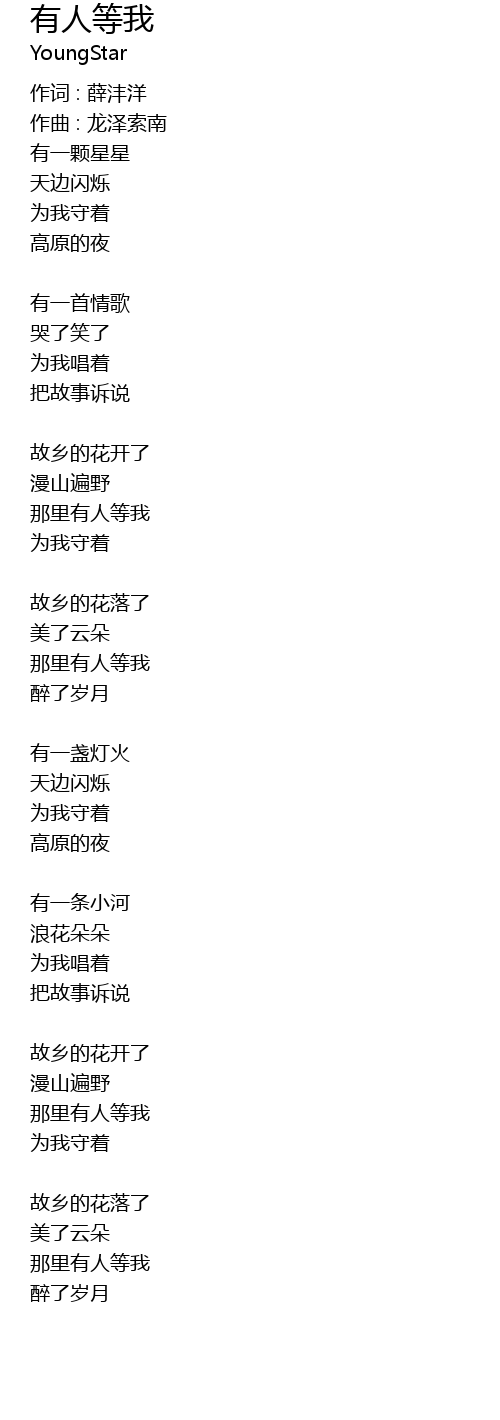 有人等我
YoungStar

作词 : 薛沣洋
作曲 : 龙泽索南
有一颗星星
天边闪烁
为我守着
高原的夜

有一首情歌
哭了笑了
为我唱着
把故事诉说

故乡的花开了
漫山遍野
那里有人等我
为我守着

故乡的花落了
美了云朵
那里有人等我
醉了岁月

有一盏灯火
天边闪烁
为我守着
高原的夜

有一条小河
浪花朵朵
为我唱着
把故事诉说

故乡的花开了
漫山遍野
那里有人等我
为我守着

故乡的花落了
美了云朵
那里有人等我
醉了岁月